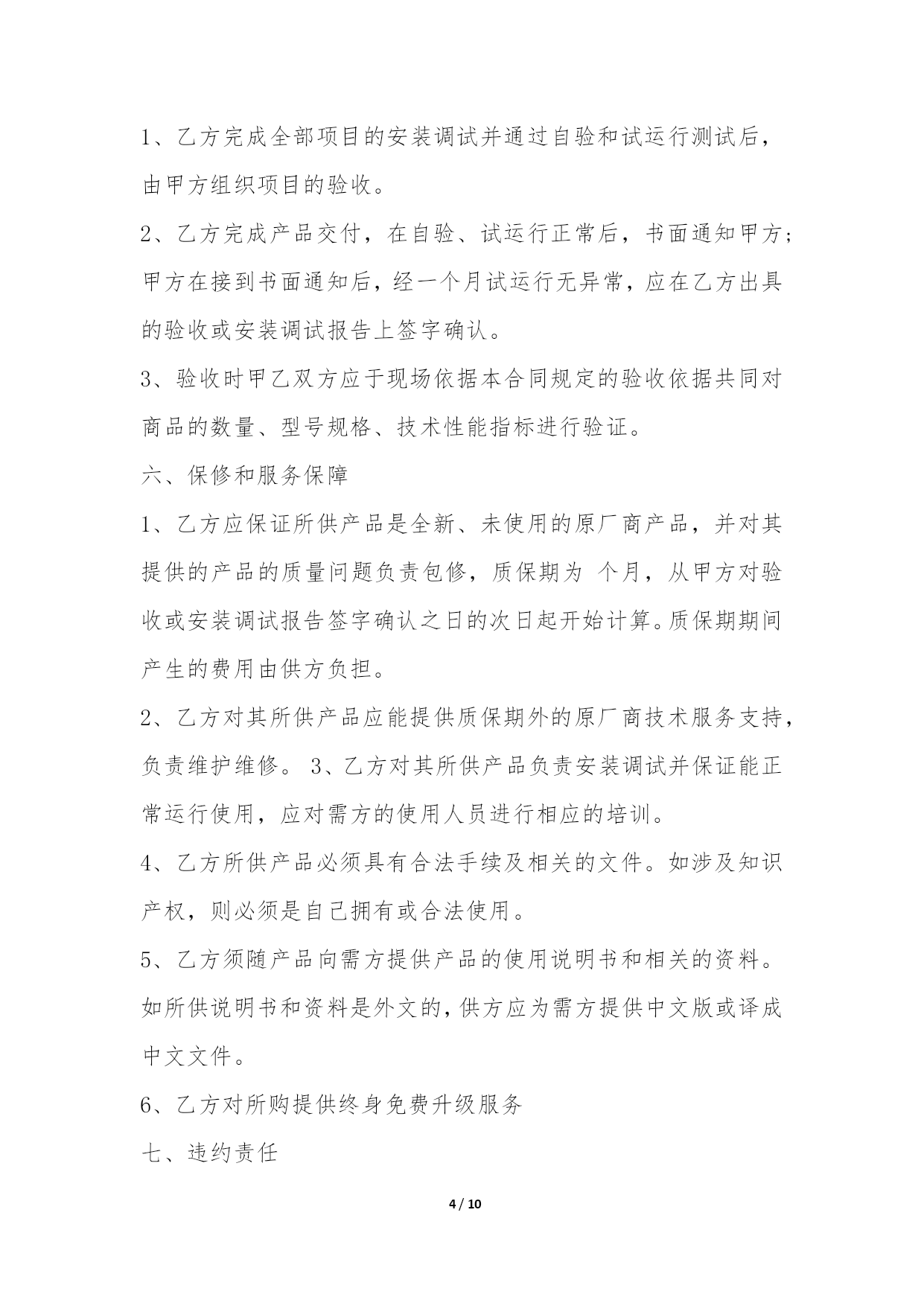 1、乙方完成全部项目的安装调试并通过自验和试运行测试后，由甲方组织项目的验收。

2、乙方完成产品交付，在自验、试运行正常后，书面通知甲方；甲方在接到书面通知后，经一个月试运行无异常，应在乙方出具的验收或安装调试报告上签字确认。

3、验收时甲乙双方应于现场依据本合同规定的验收依据共同对商品的数量、型号规格、技术性能指标进行验证。

六、保修和服务保障

1、乙方应保证所供产品是全新、未使用的原厂商产品，并对其提供的产品的质量问题负责包修，质保期为 个月，从甲方对验收或安装调试报告签字确认之日的次日起开始计算。质保期期间产生的费用由供方负担。

2、乙方对其所供产品应能提供质保期外的原厂商技术服务支持，负责维护维修。 3、乙方对其所供产品负责安装调试并保证能正常运行使用，应对需方的使用人员进行相应的培训。

4、乙方所供产品必须具有合法手续及相关的文件。如涉及知识产权，则必须是自己拥有或合法使用。

5、乙方须随产品向需方提供产品的使用说明书和相关的资料。如所供说明书和资料是外文的，供方应为需方提供中文版或译成中文文件。

6、乙方对所购提供终身免费升级服务

七、违约责任

4 / 10